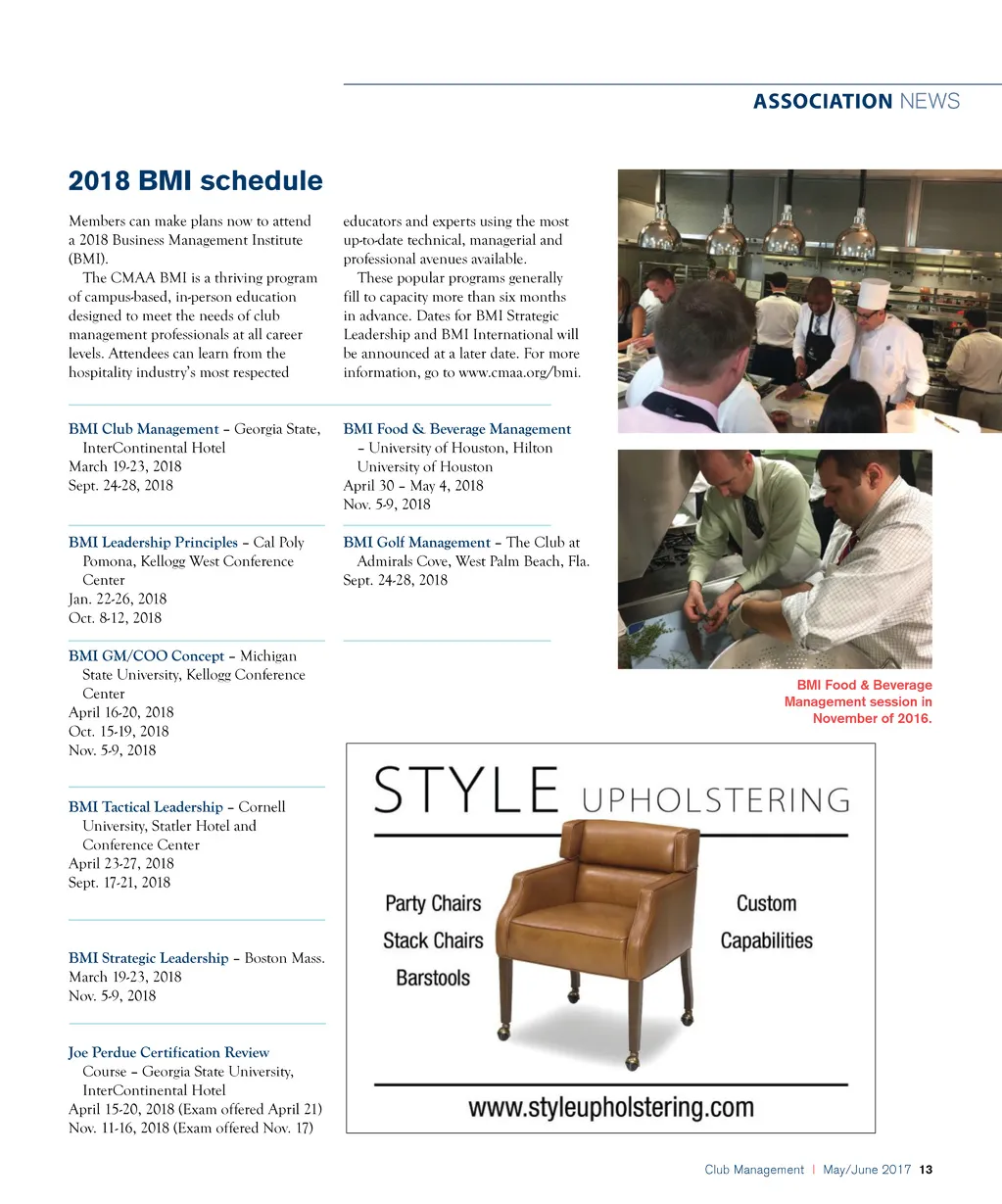 ASSOCIATION NEWS

2018 BMI schedule

Members can make plans now to attend a 2018 Business Management Institute (BMI).

The CMAA BMI is a thriving program of campus-based, in-person education designed to meet the needs of club management professionals at all career levels. Attendees can learn from the hospitality industry's most respected educators and experts using the most up-to-date technical, managerial and professional avenues available.

These popular programs generally fill to capacity more than six months in advance. Dates for BMI Strategic Leadership and BMI International will be announced at a later date. For more information, go to www.cmaa.org/bmi.

BMI Club Management – Georgia State, InterContinental Hotel
March 19-23, 2018
Sept. 24-28, 2018

BMI Leadership Principles – Cal Poly Pomona, Kellogg West Conference Center
Jan. 22-26, 2018
Oct. 8-12, 2018

BMI GM/COO Concept – Michigan State University, Kellogg Conference Center
April 16-20, 2018
Oct. 15-19, 2018
Nov. 5-9, 2018

BMI Tactical Leadership – Cornell University, Statler Hotel and Conference Center
April 23-27, 2018
Sept. 17-21, 2018

BMI Strategic Leadership – Boston Mass.
March 19-23, 2018
Nov. 5-9, 2018

Joe Perdue Certification Review Course – Georgia State University, InterContinental Hotel
April 15-20, 2018 (Exam offered April 21)
Nov. 11-16, 2018 (Exam offered Nov. 17)

BMI Food & Beverage Management – University of Houston, Hilton University of Houston
April 30 – May 4, 2018
Nov. 5-9, 2018

BMI Golf Management – The Club at Admirals Cove, West Palm Beach, Fla.
Sept. 24-28, 2018

BMI Food & Beverage Management session in November of 2016.

STYLE UPHOLSTERING
Party Chairs
Stack Chairs
Barstools
Custom Capabilities
www.styleupholstering.com

Club Management | May/June 2017 13